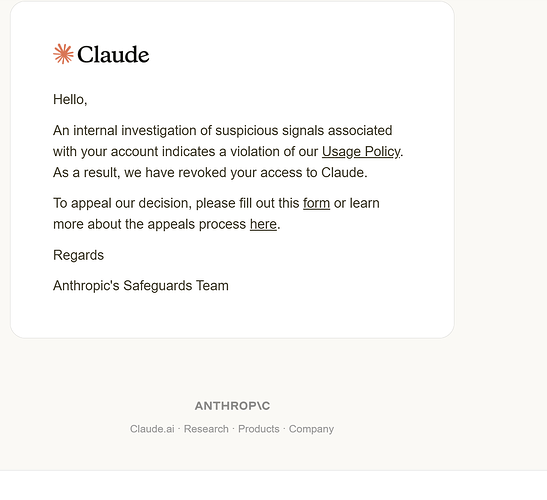 Claude

Hello,

An internal investigation of suspicious signals associated with your account indicates a violation of our Usage Policy. As a result, we have revoked your access to Claude.

To appeal our decision, please fill out this form or learn more about the appeals process here.

Regards

Anthropic's Safeguards Team

ANTHROP\C

Claude.ai · Research · Products · Company